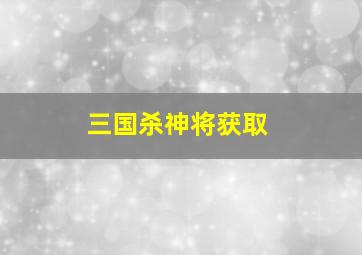 三国杀神将获取